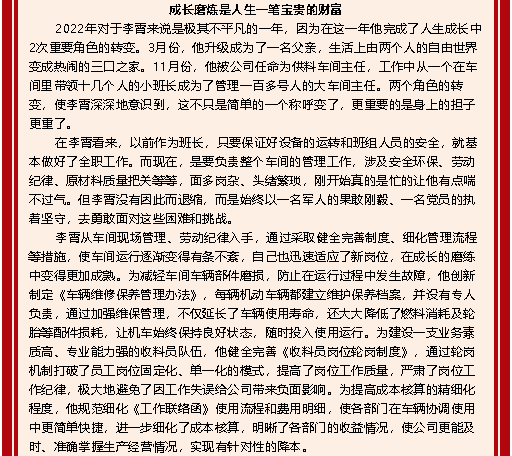 成长磨炼是人生一笔宝贵的财富

2022年对于李晋来说是极其不平凡的一年，因为在这一年他完成了人生成长中2次重要角色的转变。3月份，他升级成为了一名父亲，生活上由两个人的自由世界变成热闹的三口之家。11月份，他被公司任命为供料车间主任，工作中从一个在车间里带领十几个人的小班长成为了管理一百多号人的大车间主任。两个角色的转变，使李晋深深地意识到，这不只是简单的一个称呼变了，更重要的是身上的担子更重了。

在李晋看来，以前作为班长，只要保证好设备的运转和班组人员的安全，就基本做好了全职工作。而现在，是要负责整个车间的管理工作，涉及安全环保、劳动纪律、原材料质量把关等等，面多岗杂、头绪繁琐，刚开始真的是忙的让他有点喘不过气。但李晋没有因此而退缩，而是始终以一名军人的果敢刚毅、一名党员的执着坚守，去勇敢面对这些困难和挑战。

李晋从车间现场管理、劳动纪律入手，通过采取健全完善制度、细化管理流程等措施，使车间运行逐渐变得有条不紊，自己也迅速适应了新岗位，在成长的磨练中变得更加成熟。为减轻车间车辆部件磨损，防止在运行过程中发生故障，他创新制定《车辆维修保养管理办法》，每辆机动车辆都建立维护保养档案，并设有专人负责，通过加强维保管理，不仅延长了车辆使用寿命，还大大降低了燃料消耗及轮胎等配件损耗，让机车始终保持良好状态，随时投入使用运行。为建设一支业务素质高、专业能力强的收料员队伍，他健全完善《收料员岗位轮岗制度》，通过轮岗机制打破了员工岗位固定化、单一化的模式，提高了岗位工作质量，严肃了岗位工作纪律，极大地避免了因工作失误给公司带来负面影响。为提高成本核算的精细化程度，他规范细化《工作联络函》使用流程和费用明细，使各部门在车辆协调使用中更简单快捷，进一步细化了成本核算，明晰了各部门的收益情况，使公司更能及时、准确掌握生产经营情况，实现有针对性的降本。